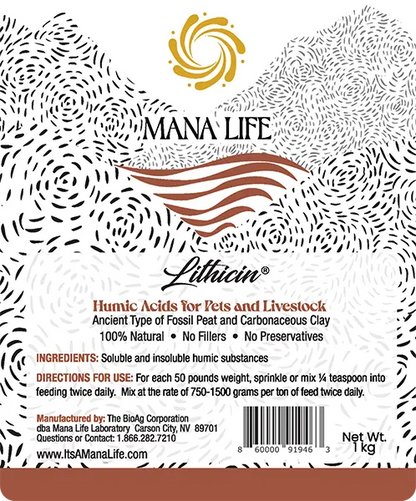 MANA LIFE

Lithicin®

Humic Acids for Pets and Livestock
Ancient Type of Fossil Peat and Carbonaceous Clay
100% Natural • No Fillers • No Preservatives

INGREDIENTS: Soluble and insoluble humic substances

DIRECTIONS FOR USE: For each 50 pounds weight, sprinkle or mix ¼ teaspoon into feeding twice daily. Mix at the rate of 750-1500 grams per ton of feed twice daily.

Manufactured by: The BioAg Corporation
dba Mana Life Laboratory Carson City, NV 89701
Questions or Contact: 1.866.282.7210

www.ItsAManaLife.com

8 60000 91946 3

Net Wt.
1 kg